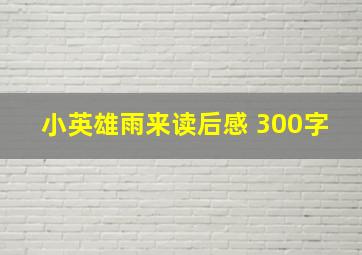 小英雄雨来读后感 300字